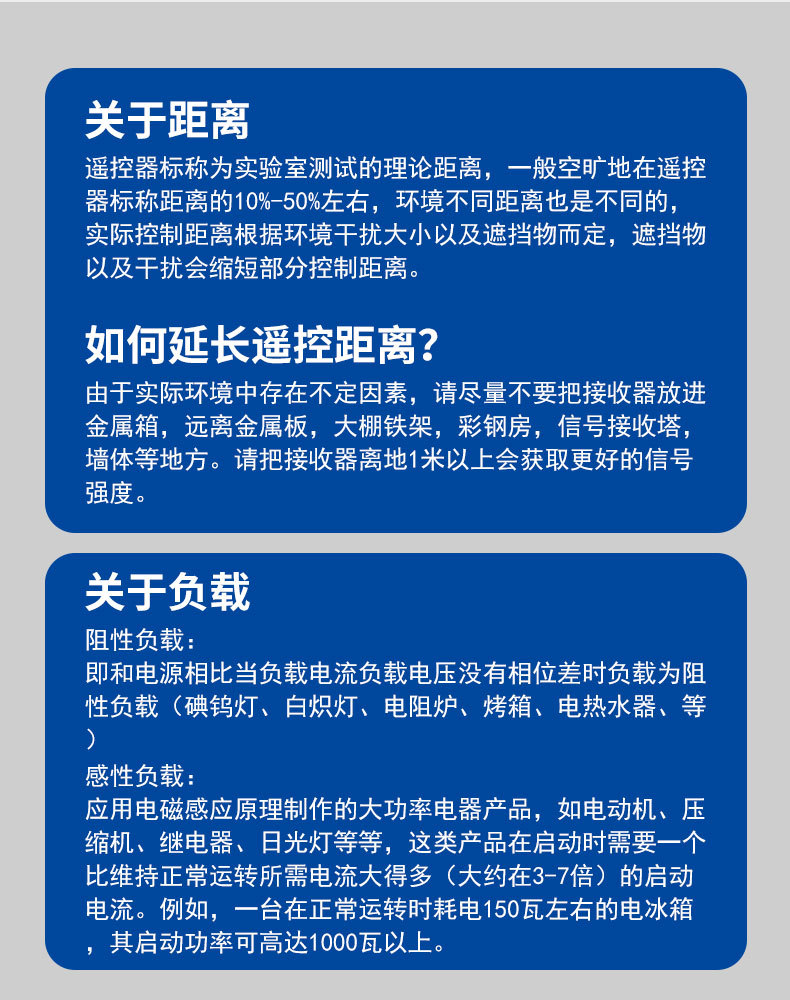 关于距离

遥控器标称为实验室测试的理论距离，一般空旷地在遥控器标称距离的10%-50%左右，环境不同距离也是不同的，实际控制距离根据环境干扰大小以及遮挡物而定，遮挡物以及干扰会缩短部分控制距离。

如何延长遥控距离?

由于实际环境中存在不定因素，请尽量不要把接收器放进金属箱，远离金属板，大棚铁架，彩钢房，信号接收塔，墙体等地方。请把接收器离地1米以上会获取更好的信号强度。

关于负载

阻性负载：

即和电源相比当负载电流负载电压没有相位差时负载为阻性负载（碘钨灯、白炽灯、电阻炉、烤箱、电热水器、等）

感性负载：

应用电磁感应原理制作的大功率电器产品，如电动机、压缩机、继电器、日光灯等等，这类产品在启动时需要一个比维持正常运转所需电流大得多（大约在3-7倍）的启动电流。例如，一台在正常运转时耗电150瓦左右的电冰箱，其启动功率可高达1000瓦以上。